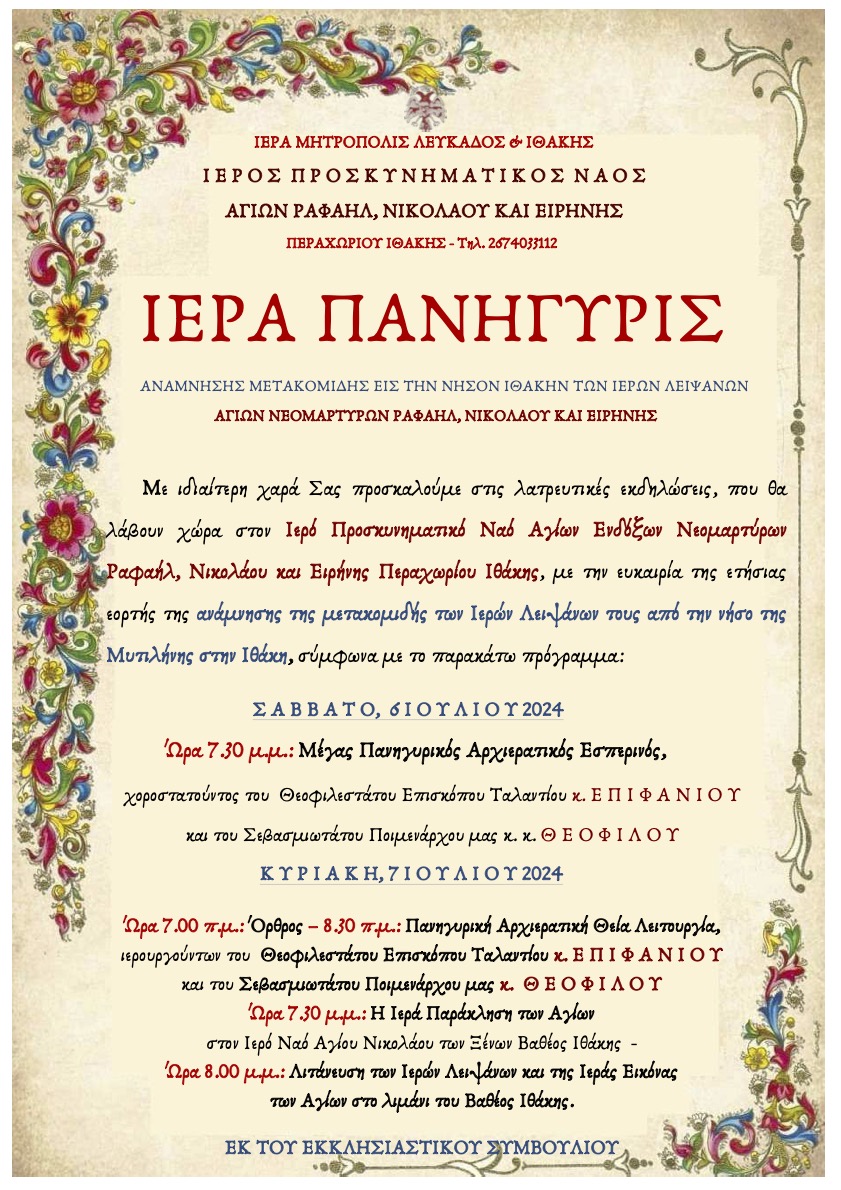 ΙΕΡΑ ΜΗΤΡΟΠΟΛΙΣ ΛΕΥΚΑΔΟΣ & ΙΘΑΚΗΣ
ΙΕΡΟΣ ΠΡΟΣΚΥΝΗΜΑΤΙΚΟΣ ΝΑΟΣ
ΑΓΙΩΝ ΡΑΦΑΗΛ, ΝΙΚΟΛΑΟΥ ΚΑΙ ΕΙΡΗΝΗΣ
ΠΕΡΑΧΩΡΙΟΥ ΙΘΑΚΗΣ - Τηλ. 2674033112

ΙΕΡΑ ΠΑΝΗΓΥΡΙΣ

ΑΝΑΜΝΗΣΗΣ ΜΕΤΑΚΟΜΙΔΗΣ ΕΙΣ ΤΗΝ ΝΗΣΟΝ ΙΘΑΚΗΝ ΤΩΝ ΙΕΡΩΝ ΛΕΙΨΑΝΩΝ
ΑΓΙΩΝ ΝΕΟΜΑΡΤΥΡΩΝ ΡΑΦΑΗΛ, ΝΙΚΟΛΑΟΥ ΚΑΙ ΕΙΡΗΝΗΣ

Με ιδιαίτερη χαρά Σας προσκαλούμε στις λατρευτικές εκδηλώσεις, που θα λάβουν χώρα στον Ιερό Προσκυνηματικό Ναό Αγίων Ενδόξων Νεομαρτύρων Ραφαήλ, Νικολάου και Ειρήνης Περαχωρίου Ιθάκης, με την ευκαιρία της ετήσιας εορτής της ανάμνησης της μετακομιδής των Ιερών Λειψάνων τους από την νήσο της Μυτιλήνης στην Ιθάκη, σύμφωνα με το παρακάτω πρόγραμμα:

ΣΑΒΒΑΤΟ, 6 ΙΟΥΛΙΟΥ 2024

Ώρα 7.30 μ.μ.: Μέγας Πανηγυρικός Αρχιερατικός Εσπερινός,
χοροστατούντος του Θεοφιλεστάτου Επισκόπου Ταλαντίου κ. ΕΠΙΦΑΝΙΟΥ
και του Σεβασμιωτάτου Ποιμενάρχου μας κ. κ. ΘΕΟΦΙΛΟΥ

ΚΥΡΙΑΚΗ, 7 ΙΟΥΛΙΟΥ 2024

Ώρα 7.00 π.μ.: Όρθρος – 8.30 π.μ.: Πανηγυρική Αρχιερατική Θεία Λειτουργία,
ιερουργούντων του Θεοφιλεστάτου Επισκόπου Ταλαντίου κ. ΕΠΙΦΑΝΙΟΥ
και του Σεβασμιωτάτου Ποιμενάρχου μας κ. ΘΕΟΦΙΛΟΥ
Ώρα 7.30 μ.μ.: Η Ιερά Παράκληση των Αγίων
στον Ιερό Ναό Αγίου Νικολάου των Ξένων Βαθέος Ιθάκης -
Ώρα 8.00 μ.μ.: Λιτάνευση των Ιερών Λειψάνων και της Ιεράς Εικόνας
των Αγίων στο λιμάνι του Βαθέος Ιθάκης.

ΕΚ ΤΟΥ ΕΚΚΛΗΣΙΑΣΤΙΚΟΥ ΣΥΜΒΟΥΛΙΟΥ